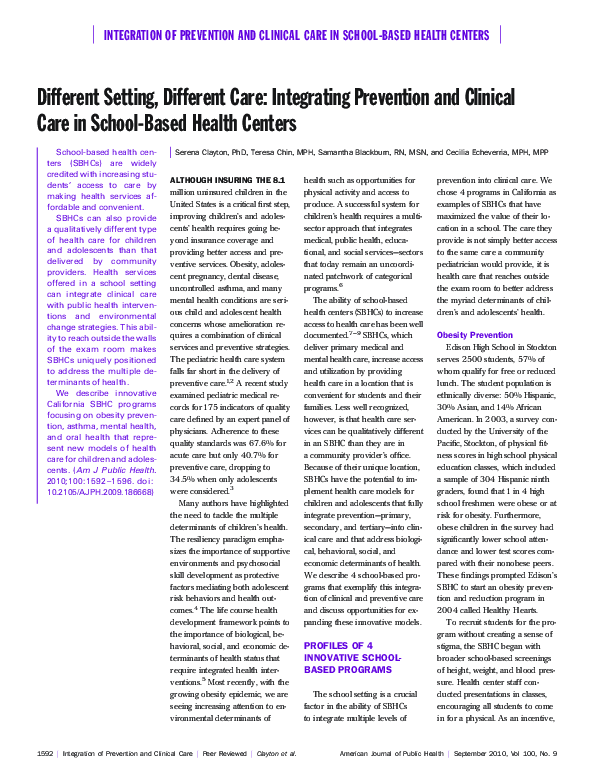 INTEGRATION OF PREVENTION AND CLINICAL CARE IN SCHOOL-BASED HEALTH CENTERS

Different Setting, Different Care: Integrating Prevention and Clinical Care in School-Based Health Centers

School-based health centers (SBHCs) are widely credited with increasing students' access to care by making health services affordable and convenient.

SBHCs can also provide a qualitatively different type of health care for children and adolescents than that delivered by community providers. Health services offered in a school setting can integrate clinical care with public health interventions and environmental change strategies. This ability to reach outside the walls of the exam room makes SBHCs uniquely positioned to address the multiple determinants of health.

We describe innovative California SBHC programs focusing on obesity prevention, asthma, mental health, and oral health that represent new models of health care for children and adolescents. (Am J Public Health. 2010;100:1592–1596. doi: 10.2105/AJPH.2009.186668)

Serena Clayton, PhD, Teresa Chin, MPH, Samantha Blackburn, RN, MSN, and Cecilia Echeverria, MPH, MPP

ALTHOUGH INSURING THE 8.1 million uninsured children in the United States is a critical first step, improving children's and adolescents' health requires going beyond insurance coverage and providing better access and preventive services. Obesity, adolescent pregnancy, dental disease, uncontrolled asthma, and many mental health conditions are serious child and adolescent health concerns whose amelioration requires a combination of clinical services and preventive strategies. The pediatric health care system falls far short in the delivery of preventive care.$^{1,2}$ A recent study examined pediatric medical records for 175 indicators of quality care defined by an expert panel of physicians. Adherence to these quality standards was 67.6% for acute care but only 40.7% for preventive care, dropping to 34.5% when only adolescents were considered.$^{3}$

Many authors have highlighted the need to tackle the multiple determinants of children's health. The resiliency paradigm emphasizes the importance of supportive environments and psychosocial skill development as protective factors mediating both adolescent risk behaviors and health outcomes.$^{4}$ The life course health development framework points to the importance of biological, behavioral, social, and economic determinants of health status that require integrated health interventions.$^{5}$ Most recently, with the growing obesity epidemic, we are seeing increasing attention to environmental determinants of health such as opportunities for physical activity and access to produce. A successful system for children's health requires a multisector approach that integrates medical, public health, educational, and social services—sectors that today remain an uncoordinated patchwork of categorical programs.$^{6}$

The ability of school-based health centers (SBHCs) to increase access to health care has been well documented.$^{7-9}$ SBHCs, which deliver primary medical and mental health care, increase access and utilization by providing health care in a location that is convenient for students and their families. Less well recognized, however, is that health care services can be qualitatively different in an SBHC than they are in a community provider's office. Because of their unique location, SBHCs have the potential to implement health care models for children and adolescents that fully integrate prevention—primary, secondary, and tertiary—into clinical care and that address biological, behavioral, social, and economic determinants of health. We describe 4 school-based programs that exemplify this integration of clinical and preventive care and discuss opportunities for expanding these innovative models.

PROFILES OF 4 INNOVATIVE SCHOOL-BASED PROGRAMS

The school setting is a crucial factor in the ability of SBHCs to integrate multiple levels of prevention into clinical care. We chose 4 programs in California as examples of SBHCs that have maximized the value of their location in a school. The care they provide is not simply better access to the same care a community pediatrician would provide, it is health care that reaches outside the exam room to better address the myriad determinants of children's and adolescents' health.

Obesity Prevention

Edison High School in Stockton serves 2500 students, 57% of whom qualify for free or reduced lunch. The student population is ethnically diverse: 50% Hispanic, 30% Asian, and 14% African American. In 2003, a survey conducted by the University of the Pacific, Stockton, of physical fitness scores in high school physical education classes, which included a sample of 304 Hispanic ninth graders, found that 1 in 4 high school freshmen were obese or at risk for obesity. Furthermore, obese children in the survey had significantly lower school attendance and lower test scores compared with their nonobese peers. These findings prompted Edison's SBHC to start an obesity prevention and reduction program in 2004 called Healthy Hearts.

To recruit students for the program without creating a sense of stigma, the SBHC began with broader school-based screenings of height, weight, and blood pressure. Health center staff conducted presentations in classes, encouraging all students to come in for a physical. As an incentive,

1592 | Integration of Prevention and Clinical Care | Peer Reviewed | Clayton et al. American Journal of Public Health | September 2010, Vol 100, No. 9